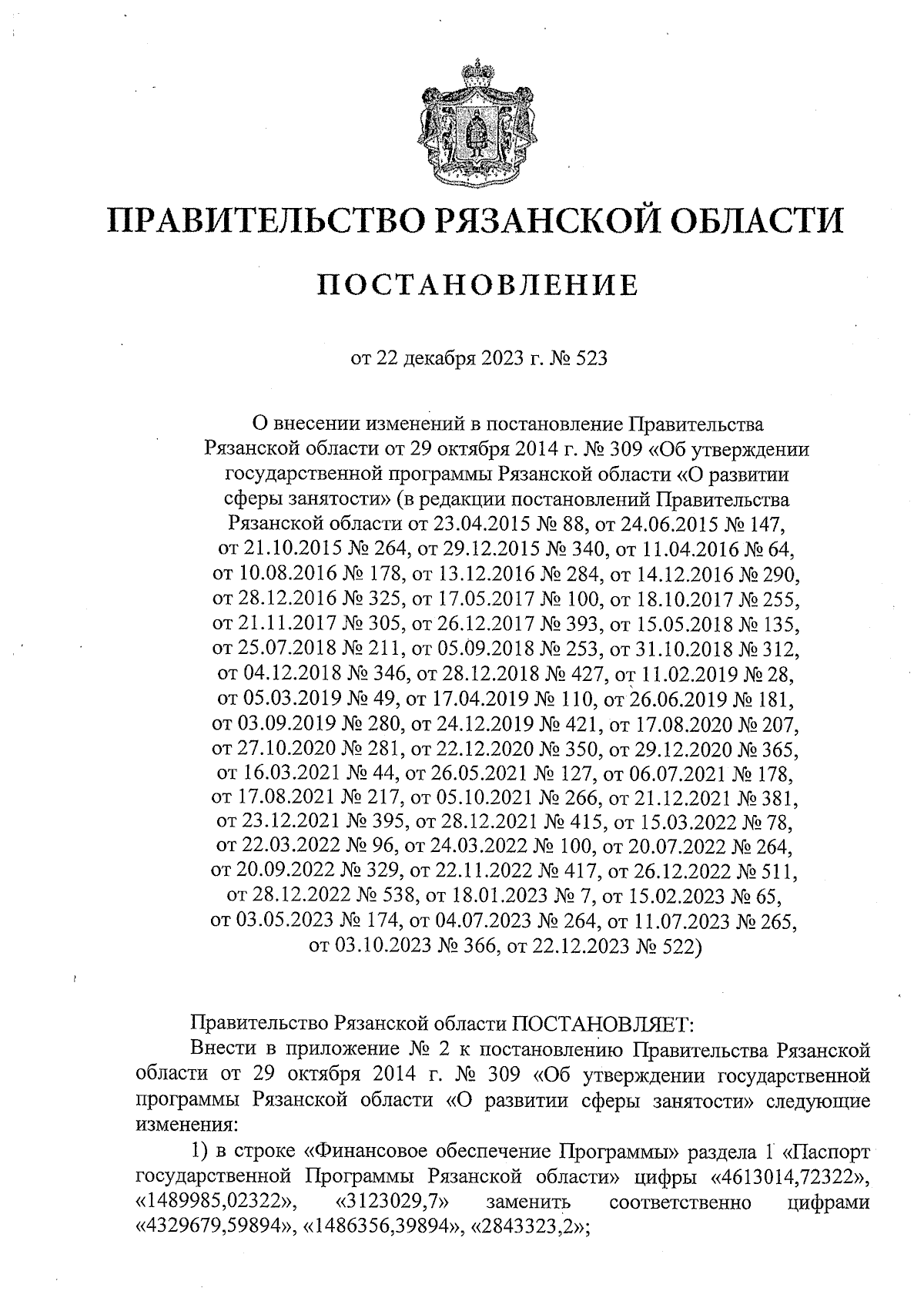 ПРАВИТЕЛЬСТВО РЯЗАНСКОЙ ОБЛАСТИ

ПОСТАНОВЛЕНИЕ

от 22 декабря 2023 г. № 523

О внесении изменений в постановление Правительства Рязанской области от 29 октября 2014 г. № 309 «Об утверждении государственной программы Рязанской области «О развитии сферы занятости» (в редакции постановлений Правительства Рязанской области от 23.04.2015 № 88, от 24.06.2015 № 147, от 21.10.2015 № 264, от 29.12.2015 № 340, от 11.04.2016 № 64, от 10.08.2016 № 178, от 13.12.2016 № 284, от 14.12.2016 № 290, от 28.12.2016 № 325, от 17.05.2017 № 100, от 18.10.2017 № 255, от 21.11.2017 № 305, от 26.12.2017 № 393, от 15.05.2018 № 135, от 25.07.2018 № 211, от 05.09.2018 № 253, от 31.10.2018 № 312, от 04.12.2018 № 346, от 28.12.2018 № 427, от 11.02.2019 № 28, от 05.03.2019 № 49, от 17.04.2019 № 110, от 26.06.2019 № 181, от 03.09.2019 № 280, от 24.12.2019 № 421, от 17.08.2020 № 207, от 27.10.2020 № 281, от 22.12.2020 № 350, от 29.12.2020 № 365, от 16.03.2021 № 44, от 26.05.2021 № 127, от 06.07.2021 № 178, от 17.08.2021 № 217, от 05.10.2021 № 266, от 21.12.2021 № 381, от 23.12.2021 № 395, от 28.12.2021 № 415, от 15.03.2022 № 78, от 22.03.2022 № 96, от 24.03.2022 № 100, от 20.07.2022 № 264, от 20.09.2022 № 329, от 22.11.2022 № 417, от 26.12.2022 № 511, от 28.12.2022 № 538, от 18.01.2023 № 7, от 15.02.2023 № 65, от 03.05.2023 № 174, от 04.07.2023 № 264, от 11.07.2023 № 265, от 03.10.2023 № 366, от 22.12.2023 № 522)

Правительство Рязанской области ПОСТАНОВЛЯЕТ:

Внести в приложение № 2 к постановлению Правительства Рязанской области от 29 октября 2014 г. № 309 «Об утверждении государственной программы Рязанской области «О развитии сферы занятости» следующие изменения:

1) в строке «Финансовое обеспечение Программы» раздела 1 «Паспорт государственной Программы Рязанской области» цифры «4613014,72322», «1489985,02322», «3123029,7» заменить соответственно цифрами «4329679,59894», «1486356,39894», «2843323,2»;